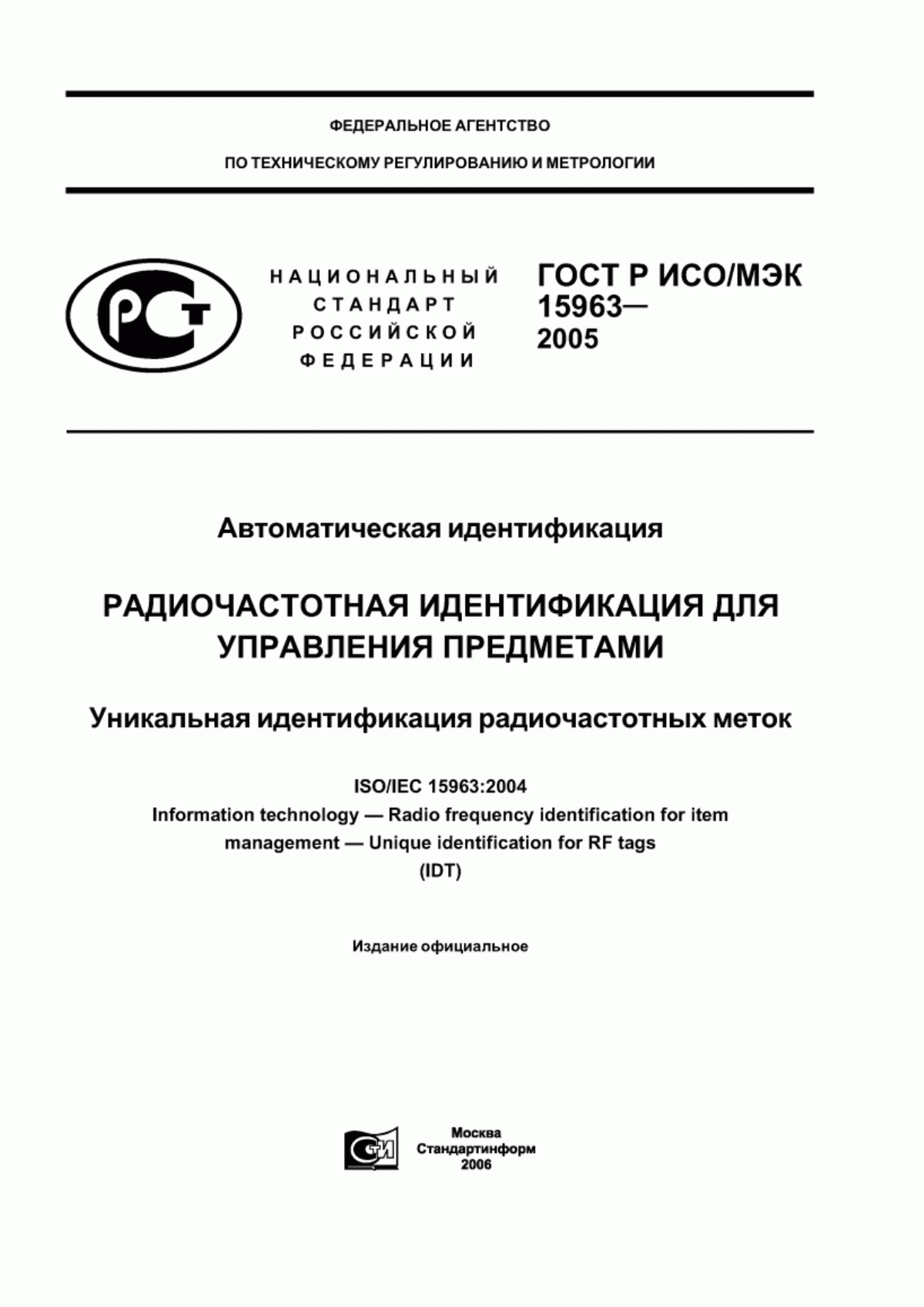 ФЕДЕРАЛЬНОЕ АГЕНТСТВО

ПО ТЕХНИЧЕСКОМУ РЕГУЛИРОВАНИЮ И МЕТРОЛОГИИ

РСТ

НАЦИОНАЛЬНЫЙ СТАНДАРТ РОССИЙСКОЙ ФЕДЕРАЦИИ

ГОСТ Р ИСО/МЭК 15963— 2005

Автоматическая идентификация

РАДИОЧАСТОТНАЯ ИДЕНТИФИКАЦИЯ ДЛЯ УПРАВЛЕНИЯ ПРЕДМЕТАМИ

Уникальная идентификация радиочастотных меток

ISO/IEC 15963:2004
Information technology — Radio frequency identification for item management — Unique identification for RF tags
(IDT)

Издание официальное

СТИ

Москва
Стандартинформ
2006